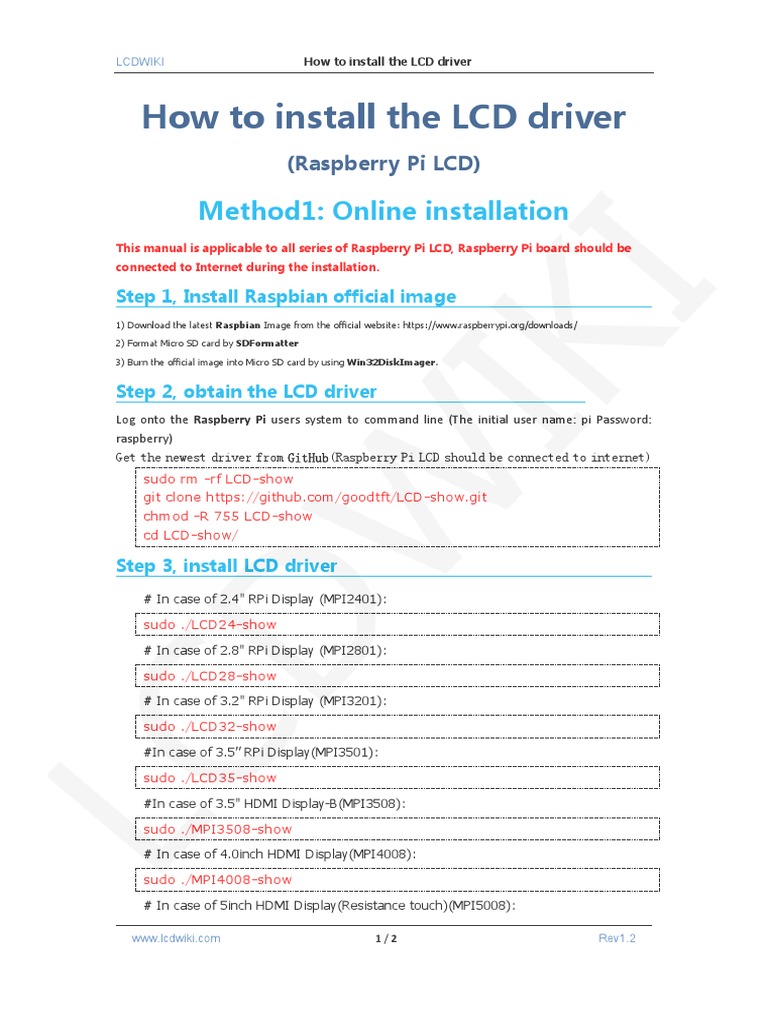 LCDWIKI How to install the LCD driver

How to install the LCD driver

(Raspberry Pi LCD)

Method1: Online installation

This manual is applicable to all series of Raspberry Pi LCD, Raspberry Pi board should be connected to Internet during the installation.

Step 1, Install Raspbian official image

1) Download the latest Raspbian Image from the official website: https://www.raspberrypi.org/downloads/
2) Format Micro SD card by SDFormatter
3) Burn the official image into Micro SD card by using Win32DiskImager.

Step 2, obtain the LCD driver

Log onto the Raspberry Pi users system to command line (The initial user name: pi Password: raspberry)
Get the newest driver from GitHub(Raspberry Pi LCD should be connected to internet)

sudo rm -rf LCD-show
git clone https://github.com/goodtft/LCD-show.git
chmod -R 755 LCD-show
cd LCD-show/

Step 3, install LCD driver

# In case of 2.4" RPi Display (MPI2401):
sudo ./LCD24-show
# In case of 2.8" RPi Display (MPI2801):
sudo ./LCD28-show
# In case of 3.2" RPi Display (MPI3201):
sudo ./LCD32-show
#In case of 3.5" RPi Display(MPI3501):
sudo ./LCD35-show
#In case of 3.5" HDMI Display-B(MPI3508):
sudo ./MPI3508-show
# In case of 4.0inch HDMI Display(MPI4008):
sudo ./MPI4008-show
# In case of 5inch HDMI Display(Resistance touch)(MPI5008):

www.lcdwiki.com 1 / 2 Rev1.2

LCDWIKI